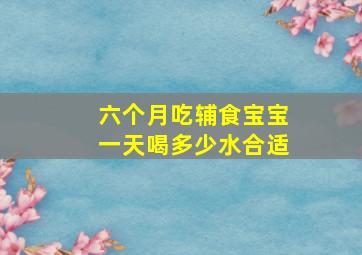 六个月吃辅食宝宝
一天喝多少水合适